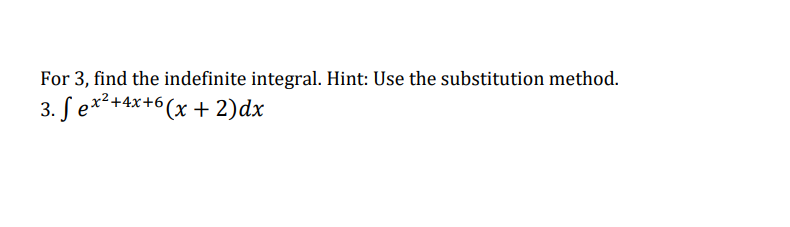 For 3, find the indefinite integral. Hint: Use the substitution method.

3. $\int e^{x^2+4x+6}(x+2)dx$